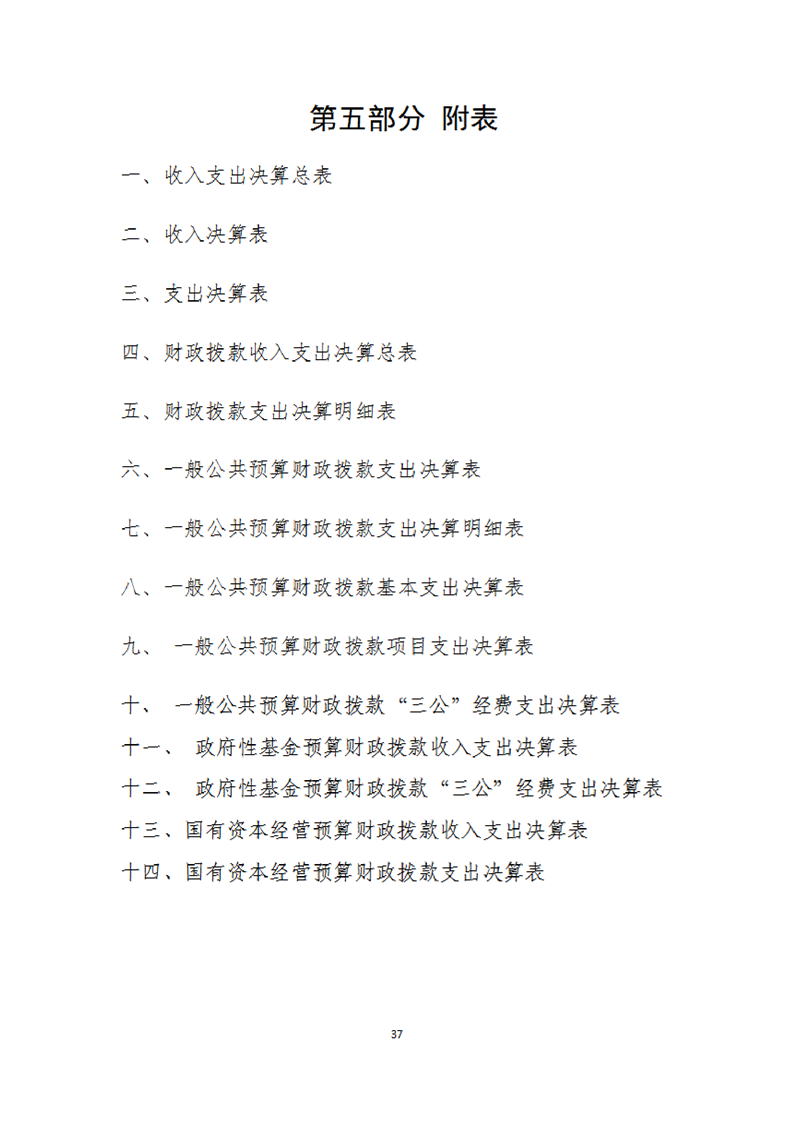 第五部分 附表

一、收入支出决算总表

二、收入决算表

三、支出决算表

四、财政拨款收入支出决算总表

五、财政拨款支出决算明细表

六、一般公共预算财政拨款支出决算表

七、一般公共预算财政拨款支出决算明细表

八、一般公共预算财政拨款基本支出决算表

九、 一般公共预算财政拨款项目支出决算表

十、 一般公共预算财政拨款“三公”经费支出决算表

十一、 政府性基金预算财政拨款收入支出决算表

十二、 政府性基金预算财政拨款“三公”经费支出决算表

十三、国有资本经营预算财政拨款收入支出决算表

十四、国有资本经营预算财政拨款支出决算表

37